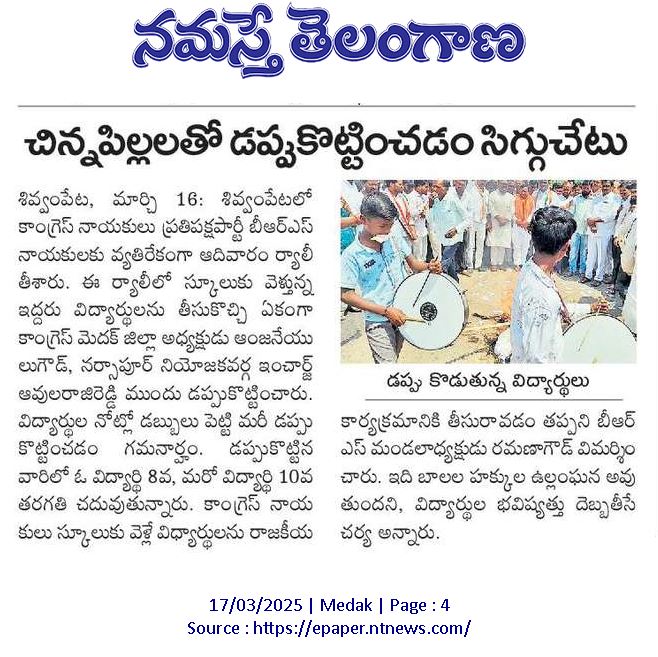 నమస్తే తెలంగాణ

చిన్నపిల్లలతో డప్పుకొట్టించడం సిగ్గుచేటు

శివ్వంపేట, మార్చి 16: శివ్వంపేటలో కాంగ్రెస్ నాయకులు ప్రతిపక్షపార్టీ బీఆర్ఎస్ నాయకులకు వ్యతిరేకంగా ఆదివారం ర్యాలీ తీశారు. ఈ ర్యాలీలో స్కూలుకు వెళ్తున్న ఇద్దరు విద్యార్థులను తీసుకొచ్చి ఏకంగా కాంగ్రెస్ మెదక్ జిల్లా అధ్యక్షుడు ఆంజనేయులుగౌడ్, నర్సాపూర్ నియోజకవర్గ ఇంచార్జ్ ఆవులరాజిరెడ్డి ముందు డప్పుకొట్టించారు. విద్యార్థుల నోట్లో డబ్బులు పెట్టి మరీ డప్పు కొట్టించడం గమనార్హం. డప్పుకొట్టిన వారిలో ఓ విద్యార్థి 8వ, మరో విద్యార్థి 10వ తరగతి చదువుతున్నారు. కాంగ్రెస్ నాయకులు స్కూలుకు వెళ్లే విద్యార్థులను రాజకీయ

డప్పు కొడుతున్న విద్యార్థులు

కార్యక్రమానికి తీసురావడం తప్పని బీఆర్ఎస్ మండలాధ్యక్షుడు రమణాగౌడ్ విమర్శించారు. ఇది బాలల హక్కుల ఉల్లంఘన అవుతుందని, విద్యార్థుల భవిష్యత్తు దెబ్బతీసే చర్య అన్నారు.

17/03/2025 | Medak | Page : 4
Source : https://epaper.ntnews.com/